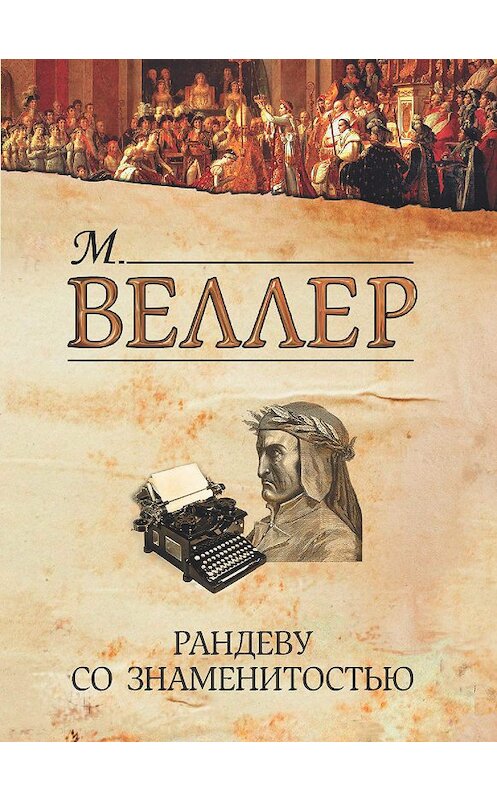 М.
ВЕЛЛЕР

РАНДЕВУ
СО ЗНАМЕНИТОСТЬЮ